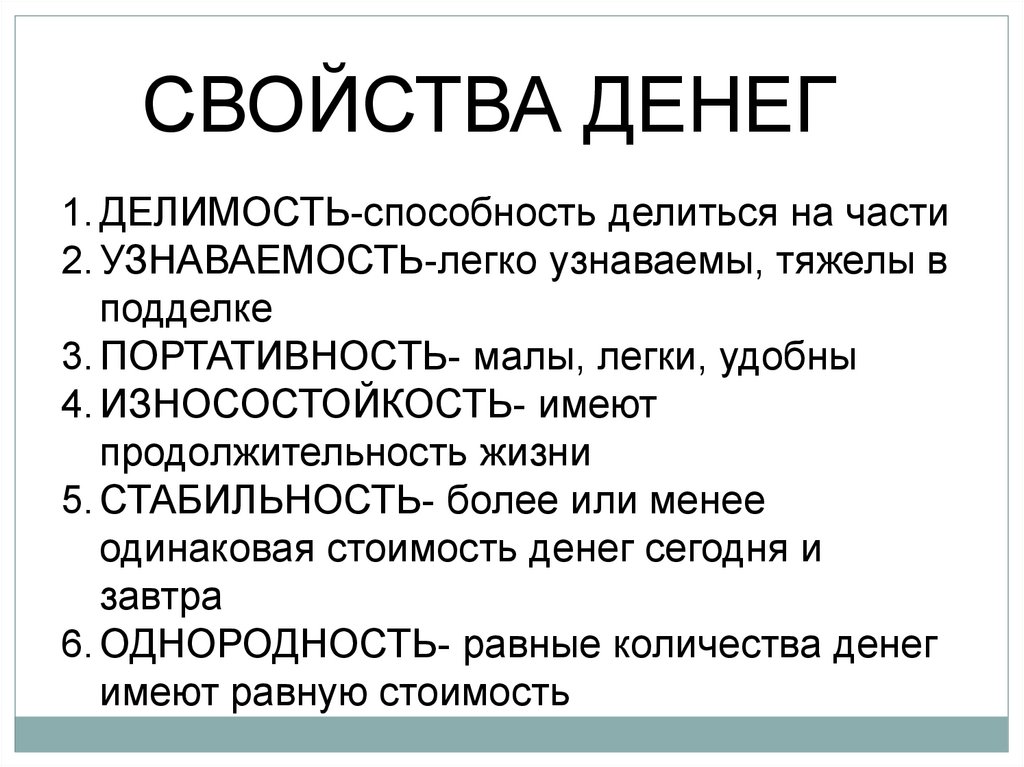 СВОЙСТВА ДЕНЕГ

1. ДЕЛИМОСТЬ-способность делиться на части
2. УЗНАВАЕМОСТЬ-легко узнаваемы, тяжелы в подделке
3. ПОРТАТИВНОСТЬ- малы, легки, удобны
4. ИЗНОСОСТОЙКОСТЬ- имеют продолжительность жизни
5. СТАБИЛЬНОСТЬ- более или менее одинаковая стоимость денег сегодня и завтра
6. ОДНОРОДНОСТЬ- равные количества денег имеют равную стоимость